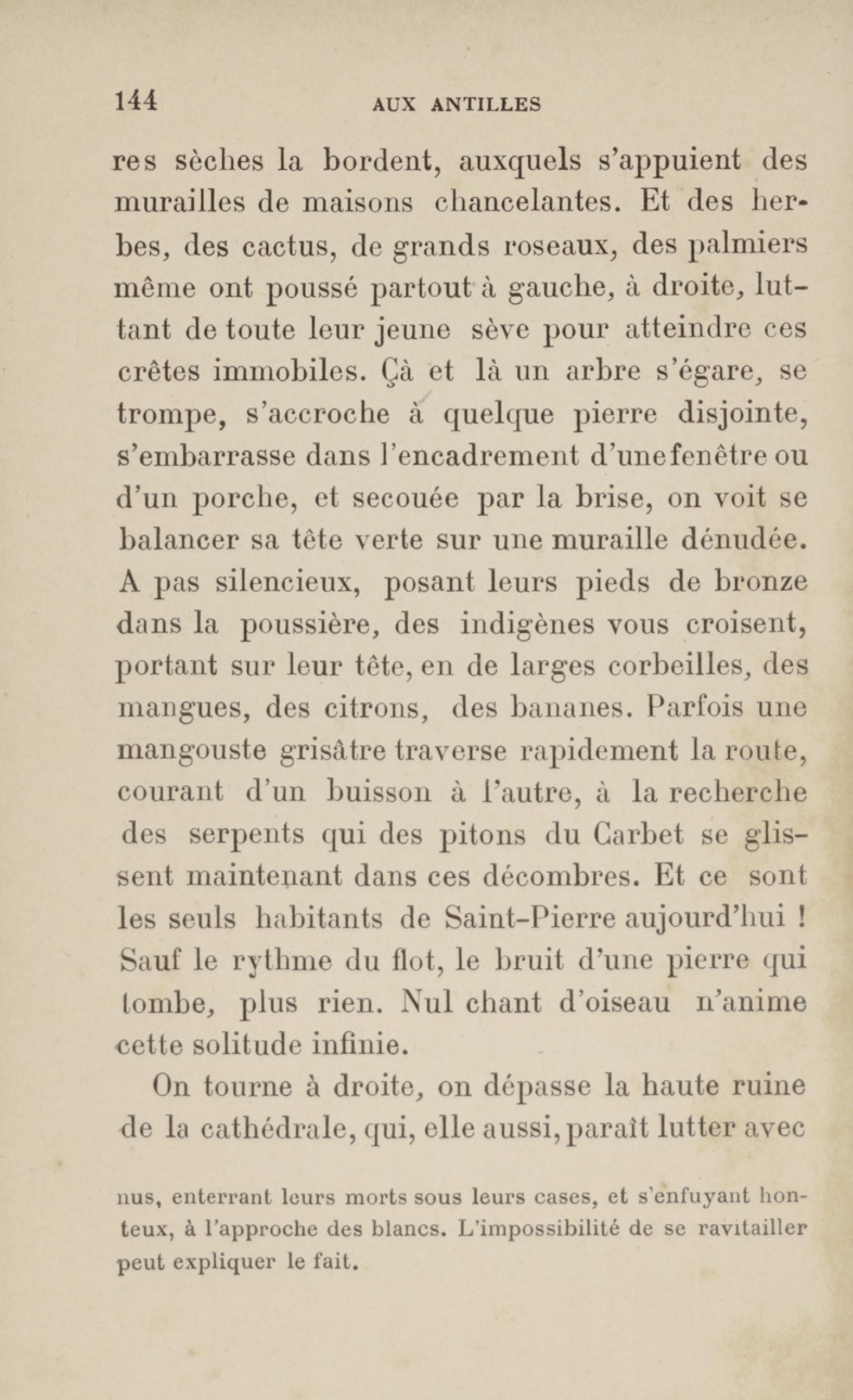 144 AUX ANTILLES

res sèches la bordent, auxquels s'appuient des murailles de maisons chancelantes. Et des herbes, des cactus, de grands roseaux, des palmiers même ont poussé partout à gauche, à droite, luttant de toute leur jeune sève pour atteindre ces crêtes immobiles. Çà et là un arbre s'égare, se trompe, s'accroche à quelque pierre disjointe, s'embarrasse dans l'encadrement d'une fenêtre ou d'un porche, et secouée par la brise, on voit se balancer sa tête verte sur une muraille dénudée. A pas silencieux, posant leurs pieds de bronze dans la poussière, des indigènes vous croisent, portant sur leur tête, en de larges corbeilles, des mangues, des citrons, des bananes. Parfois une mangouste grisâtre traverse rapidement la route, courant d'un buisson à l'autre, à la recherche des serpents qui des pitons du Carbet se glissent maintenant dans ces décombres. Et ce sont les seuls habitants de Saint-Pierre aujourd'hui ! Sauf le rythme du flot, le bruit d'une pierre qui tombe, plus rien. Nul chant d'oiseau n'anime cette solitude infinie.

On tourne à droite, on dépasse la haute ruine de la cathédrale, qui, elle aussi, paraît lutter avec

nus, enterrant leurs morts sous leurs cases, et s'enfuyant honteux, à l'approche des blancs. L'impossibilité de se ravitailler peut expliquer le fait.